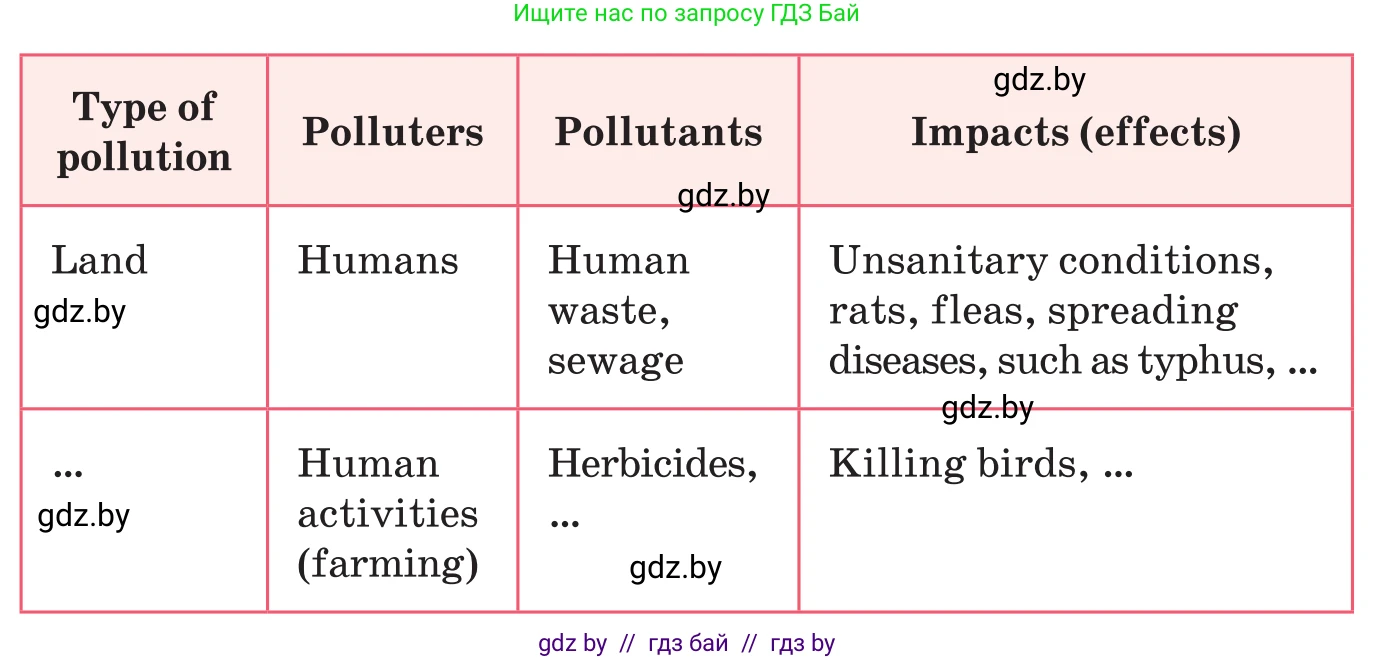 Ищите нас по запросу ГДЗ Бай

| Type of pollution | Polluters | Pollutants | Impacts (effects) |
|---|---|---|---|
| Land | Humans | Human waste, sewage | Unsanitary conditions, rats, fleas, spreading diseases, such as typhus, ... |
| ... | Human activities (farming) | Herbicides, ... | Killing birds, ... |

gdz by // гдз бай // гдз by

gdz.by